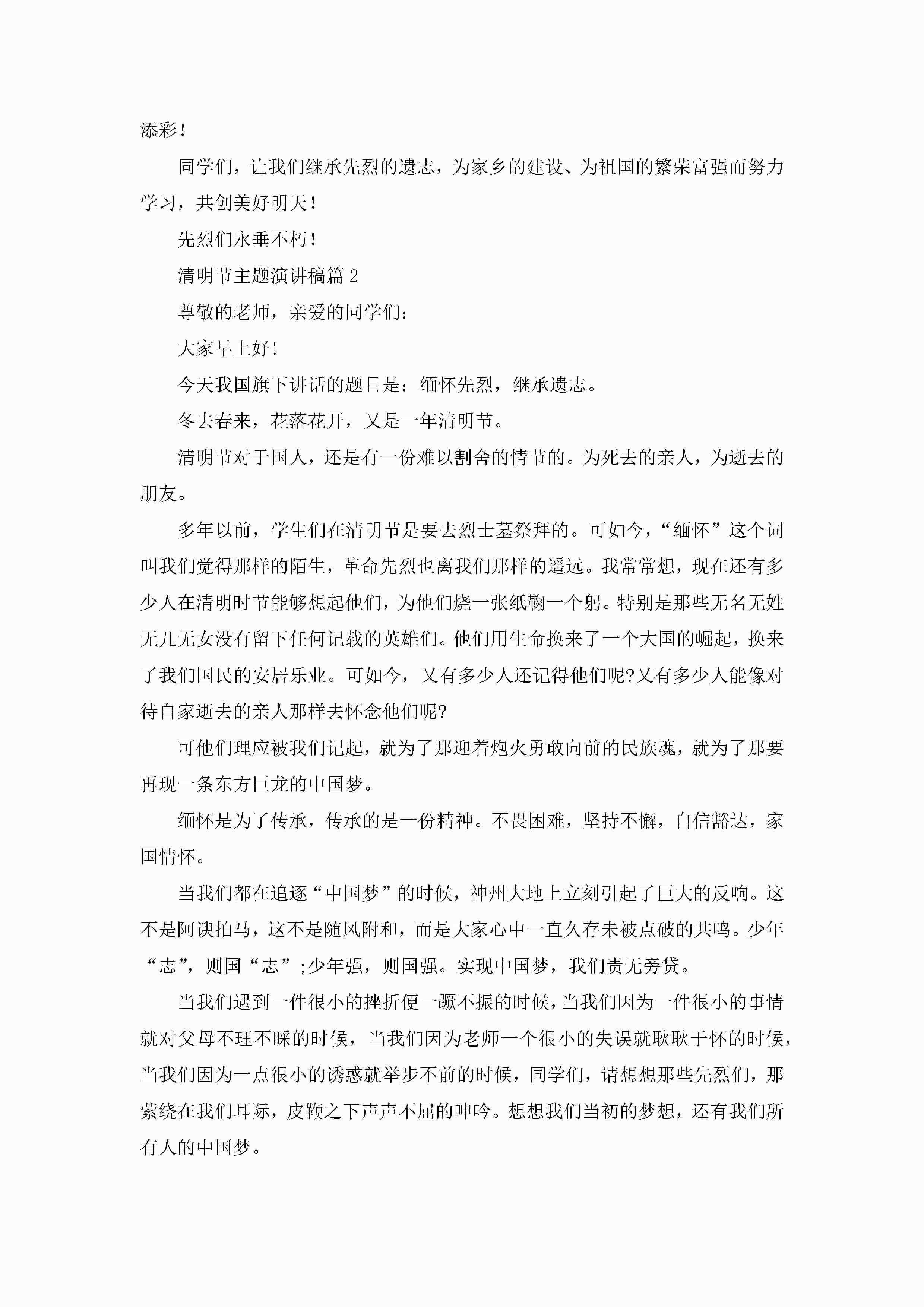 添彩！

同学们，让我们继承先烈的遗志，为家乡的建设、为祖国的繁荣富强而努力学习，共创美好明天！

先烈们永垂不朽！

清明节主题演讲稿篇 2

尊敬的老师，亲爱的同学们：

大家早上好!

今天我国旗下讲话的题目是：缅怀先烈，继承遗志。

冬去春来，花落花开，又是一年清明节。

清明节对于国人，还是有一份难以割舍的情节的。为死去的亲人，为逝去的朋友。

多年以前，学生们在清明节是要去烈士墓祭拜的。可如今，“缅怀”这个词叫我们觉得那样的陌生，革命先烈也离我们那样的遥远。我常常想，现在还有多少人在清明时节能够想起他们，为他们烧一张纸鞠一个躬。特别是那些无名无姓无儿无女没有留下任何记载的英雄们。他们用生命换来了一个大国的崛起，换来了我们国民的安居乐业。可如今，又有多少人还记得他们呢?又有多少人能像对待自家逝去的亲人那样去怀念他们呢?

可他们理应被我们记起，就为了那迎着炮火勇敢向前的民族魂，就为了那要再现一条东方巨龙的中国梦。

缅怀是为了传承，传承的是一份精神。不畏困难，坚持不懈，自信豁达，家国情怀。

当我们都在追逐“中国梦”的时候，神州大地上立刻引起了巨大的反响。这不是阿谀拍马，这不是随风附和，而是大家心中一直久存未被点破的共鸣。少年“志”，则国“志”;少年强，则国强。实现中国梦，我们责无旁贷。

当我们遇到一件很小的挫折便一蹶不振的时候，当我们因为一件很小的事情就对父母不理不睬的时候，当我们因为老师一个很小的失误就耿耿于怀的时候，当我们因为一点很小的诱惑就举步不前的时候，同学们，请想想那些先烈们，那萦绕在我们耳际，皮鞭之下声声不屈的呻吟。想想我们当初的梦想，还有我们所有人的中国梦。